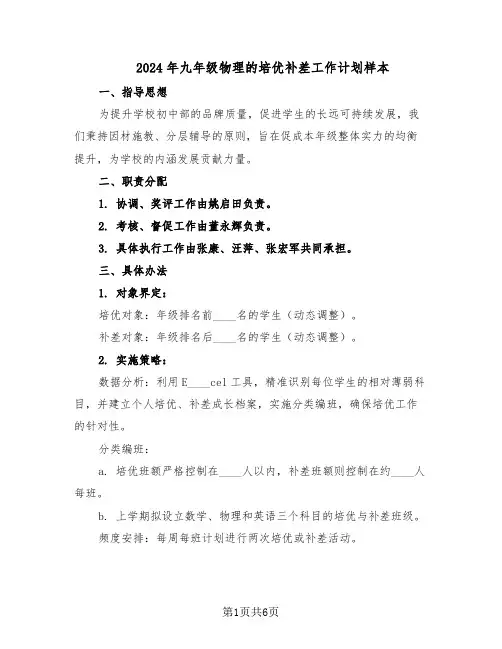 2024年九年级物理的培优补差工作计划样本

一、指导思想

为提升学校初中部的品牌质量，促进学生的长远可持续发展，我们秉持因材施教、分层辅导的原则，旨在促成本年级整体实力的均衡提升，为学校的内涵发展贡献力量。

二、职责分配

1. 协调、奖评工作由姚启田负责。

2. 考核、督促工作由董永辉负责。

3. 具体执行工作由张康、汪萍、张宏军共同承担。

三、具体办法

1. 对象界定：

培优对象：年级排名前____名的学生（动态调整）。

补差对象：年级排名后____名的学生（动态调整）。

2. 实施策略：

数据分析：利用E____cel工具，精准识别每位学生的相对薄弱科目，并建立个人培优、补差成长档案，实施分类编班，确保培优工作的针对性。

分类编班：

a. 培优班额严格控制在____人以内，补差班额则控制在约____人每班。

b. 上学期拟设立数学、物理和英语三个科目的培优与补差班级。

频度安排：每周每班计划进行两次培优或补差活动。

第1页共6页